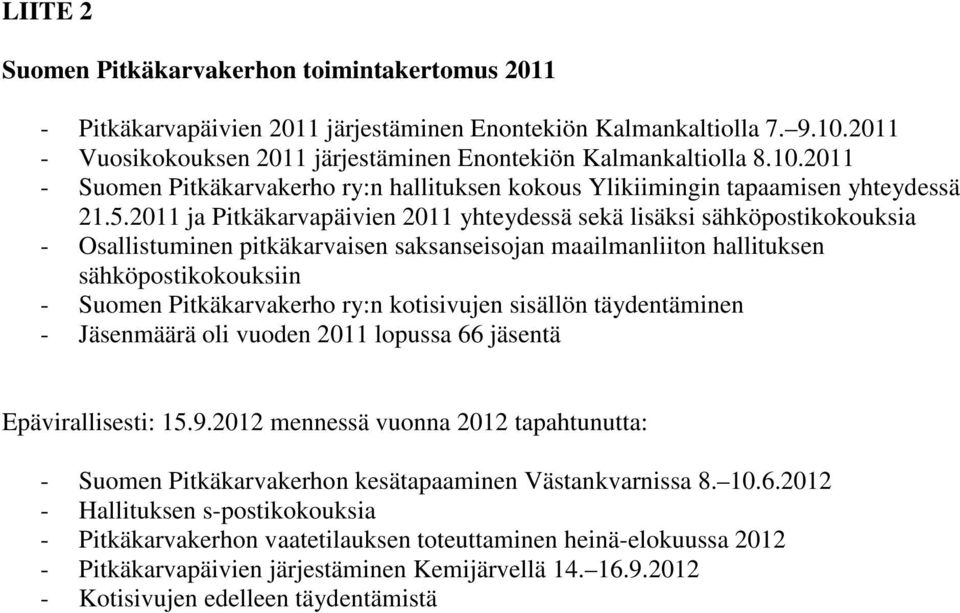 LIITE 2

Suomen Pitkäkarvakerhon toimintakertomus 2011

- Pitkäkarvapäivien 2011 järjestäminen Enontekiön Kalmankaltiolla 7.–9.10.2011
- Vuosikokouksen 2011 järjestäminen Enontekiön Kalmankaltiolla 8.10.2011
- Suomen Pitkäkarvakerho ry:n hallituksen kokous Ylikiimingin tapaamisen yhteydessä 21.5.2011 ja Pitkäkarvapäivien 2011 yhteydessä sekä lisäksi sähköpostikokouksia
- Osallistuminen pitkäkarvaisen saksanseisojan maailmanliiton hallituksen sähköpostikokouksiin
- Suomen Pitkäkarvakerho ry:n kotisivujen sisällön täydentäminen
- Jäsenmäärä oli vuoden 2011 lopussa 66 jäsentä

Epävirallisesti: 15.9.2012 mennessä vuonna 2012 tapahtunutta:

- Suomen Pitkäkarvakerhon kesätapaaminen Västankvarnissa 8.–10.6.2012
- Hallituksen s-postikokouksia
- Pitkäkarvakerhon vaatetilauksen toteuttaminen heinä-elokuussa 2012
- Pitkäkarvapäivien järjestäminen Kemijärvellä 14.–16.9.2012
- Kotisivujen edelleen täydentämistä